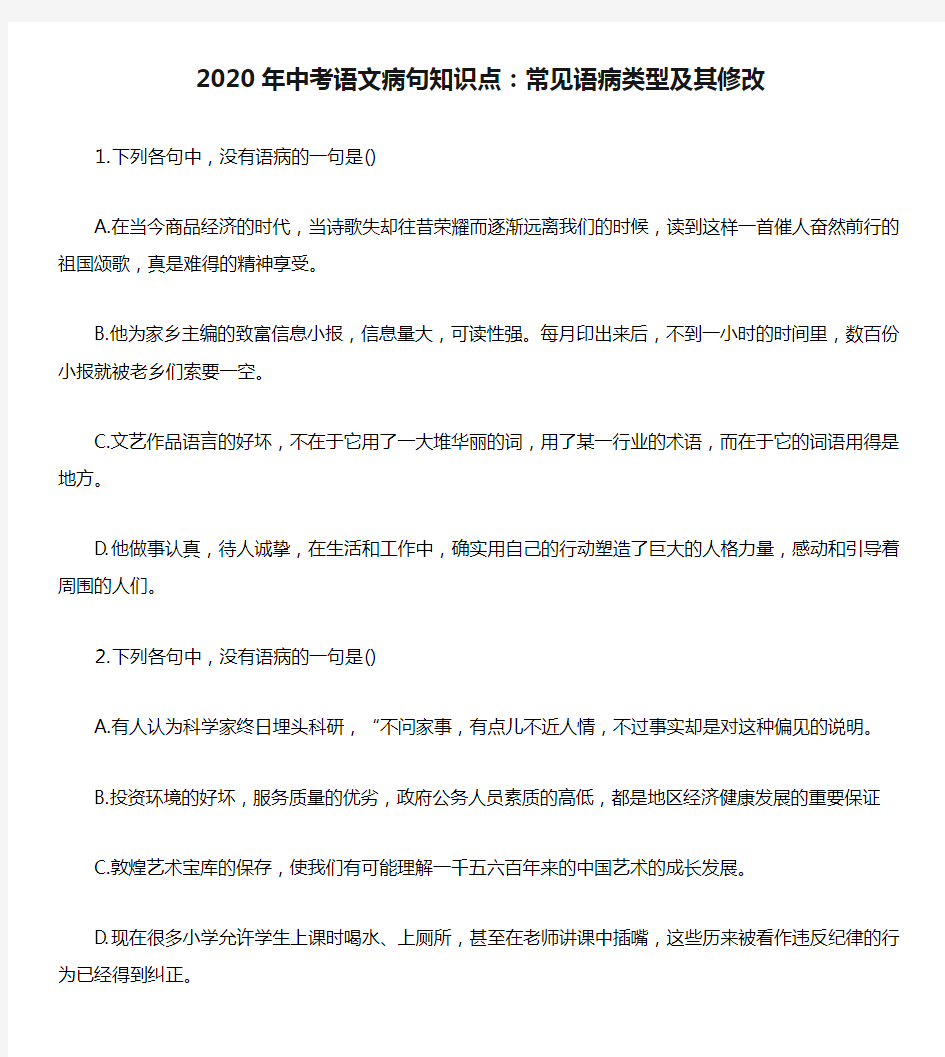 2020年中考语文病句知识点：常见语病类型及其修改

1.下列各句中，没有语病的一句是()

A.在当今商品经济的时代，当诗歌失却往昔荣耀而逐渐远离我们的时候，读到这样一首催人奋然前行的祖国颂歌，真是难得的精神享受。

B.他为家乡主编的致富信息小报，信息量大，可读性强。每月印出来后，不到一小时的时间里，数百份小报就被老乡们索要一空。

C.文艺作品语言的好坏，不在于它用了一大堆华丽的词，用了某一行业的术语，而在于它的词语用得是地方。

D.他做事认真，待人诚挚，在生活和工作中，确实用自己的行动塑造了巨大的人格力量，感动和引导着周围的人们。

2.下列各句中，没有语病的一句是()

A.有人认为科学家终日埋头科研，“不问家事，有点儿不近人情，不过事实却是对这种偏见的说明。

B.投资环境的好坏，服务质量的优劣，政府公务人员素质的高低，都是地区经济健康发展的重要保证

C.敦煌艺术宝库的保存，使我们有可能理解一千五六百年来的中国艺术的成长发展。

D.现在很多小学允许学生上课时喝水、上厕所，甚至在老师讲课中插嘴，这些历来被看作违反纪律的行为已经得到纠正。